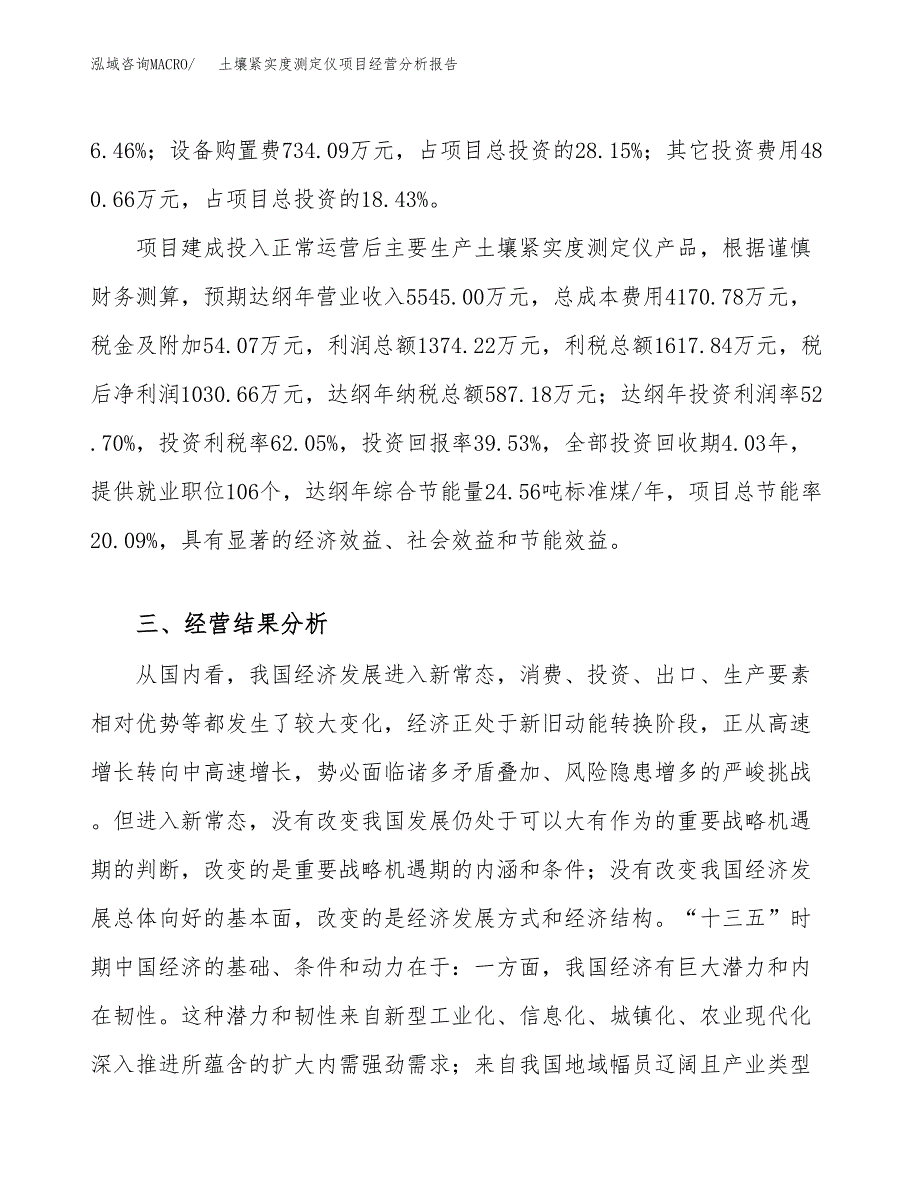 泓域咨询MACRO/ 土壤紧实度测定仪项目经营分析报告

6.46%；设备购置费734.09万元，占项目总投资的28.15%；其它投资费用480.66万元，占项目总投资的18.43%。

项目建成投入正常运营后主要生产土壤紧实度测定仪产品，根据谨慎财务测算，预期达纲年营业收入5545.00万元，总成本费用4170.78万元，税金及附加54.07万元，利润总额1374.22万元，利税总额1617.84万元，税后净利润1030.66万元，达纲年纳税总额587.18万元；达纲年投资利润率52.70%，投资利税率62.05%，投资回报率39.53%，全部投资回收期4.03年，提供就业职位106个，达纲年综合节能量24.56吨标准煤/年，项目总节能率20.09%，具有显著的经济效益、社会效益和节能效益。

三、经营结果分析

从国内看，我国经济发展进入新常态，消费、投资、出口、生产要素相对优势等都发生了较大变化，经济正处于新旧动能转换阶段，正从高速增长转向中高速增长，势必面临诸多矛盾叠加、风险隐患增多的严峻挑战。但进入新常态，没有改变我国发展仍处于可以大有作为的重要战略机遇期的判断，改变的是重要战略机遇期的内涵和条件；没有改变我国经济发展总体向好的基本面，改变的是经济发展方式和经济结构。“十三五”时期中国经济的基础、条件和动力在于：一方面，我国经济有巨大潜力和内在韧性。这种潜力和韧性来自新型工业化、信息化、城镇化、农业现代化深入推进所蕴含的扩大内需强劲需求；来自我国地域幅员辽阔且产业类型